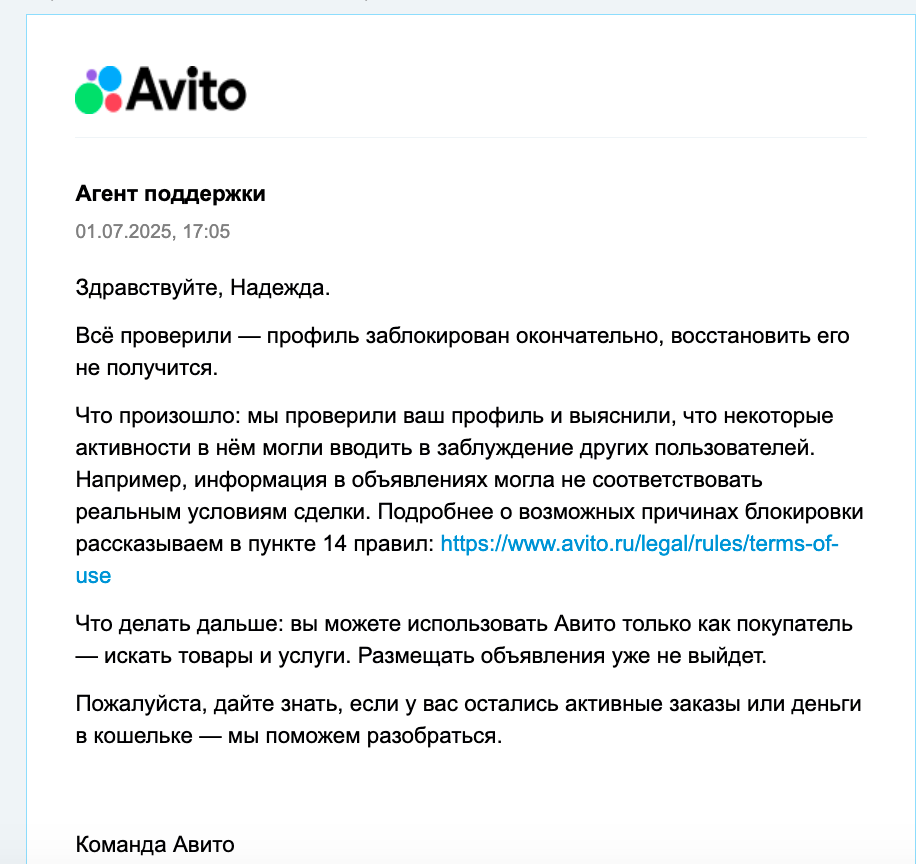 Avito

Агент поддержки

01.07.2025, 17:05

Здравствуйте, Надежда.

Всё проверили — профиль заблокирован окончательно, восстановить его не получится.

Что произошло: мы проверили ваш профиль и выяснили, что некоторые активности в нём могли вводить в заблуждение других пользователей. Например, информация в объявлениях могла не соответствовать реальным условиям сделки. Подробнее о возможных причинах блокировки рассказываем в пункте 14 правил: https://www.avito.ru/legal/rules/terms-of-use

Что делать дальше: вы можете использовать Авито только как покупатель — искать товары и услуги. Размещать объявления уже не выйдет.

Пожалуйста, дайте знать, если у вас остались активные заказы или деньги в кошельке — мы поможем разобраться.

Команда Авито